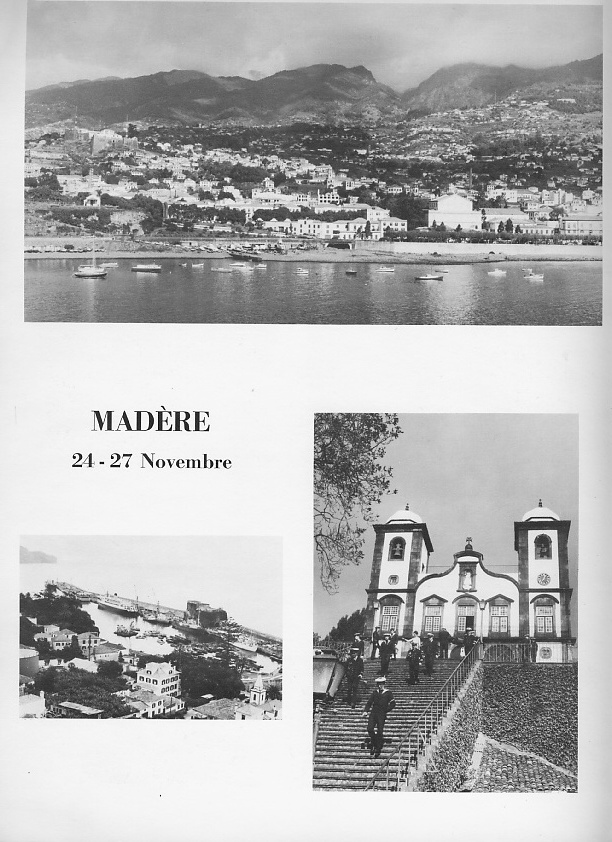 MADÈRE

24 - 27 Novembre